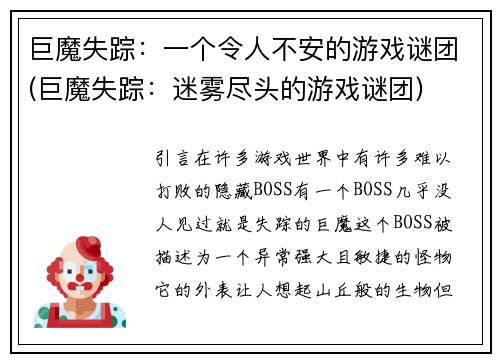 巨魔失踪：一个令人不安的游戏谜团（巨魔失踪：迷雾尽头的游戏谜团）

引言在许多游戏世界中有许多难以打败的隐藏BOSS有一个BOSS几乎没人见过就是失踪的巨魔这个BOSS被描述为一个异常强大且敏捷的怪物它的外表让人想起山丘般的生物但